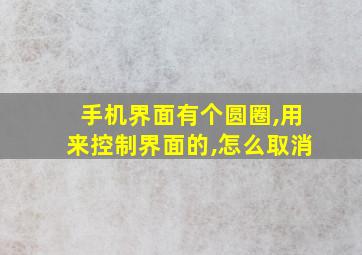 手机界面有个圆圈,用来控制界面的,怎么取消